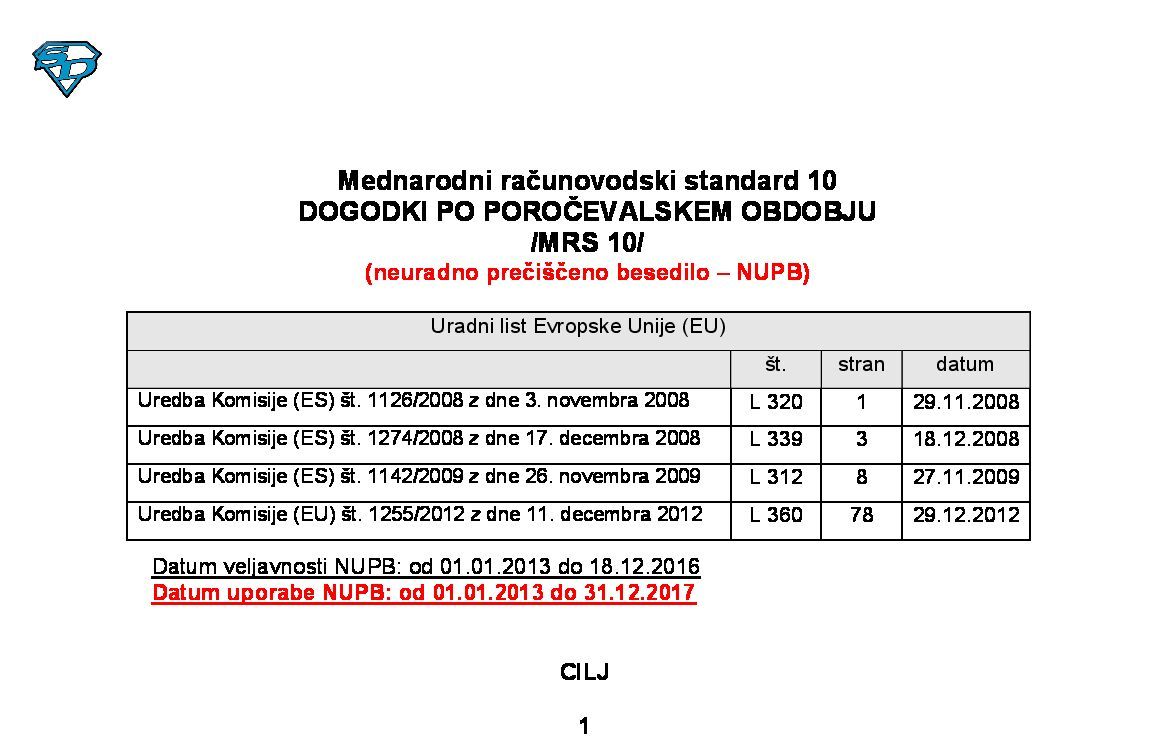 Mednarodni računovodski standard 10
DOGODKI PO POROČEVALSKEM OBDOBJU
/MRS 10/
(neuradno prečiščeno besedilo – NUPB)

| Uradni list Evropske Unije (EU) | | | |
|---|---|---|---|
| | št. | stran | datum |
| Uredba Komisije (ES) št. 1126/2008 z dne 3. novembra 2008 | L 320 | 1 | 29.11.2008 |
| Uredba Komisije (ES) št. 1274/2008 z dne 17. decembra 2008 | L 339 | 3 | 18.12.2008 |
| Uredba Komisije (ES) št. 1142/2009 z dne 26. novembra 2009 | L 312 | 8 | 27.11.2009 |
| Uredba Komisije (EU) št. 1255/2012 z dne 11. decembra 2012 | L 360 | 78 | 29.12.2012 |

Datum veljavnosti NUPB: od 01.01.2013 do 18.12.2016
Datum uporabe NUPB: od 01.01.2013 do 31.12.2017

CILJ

1